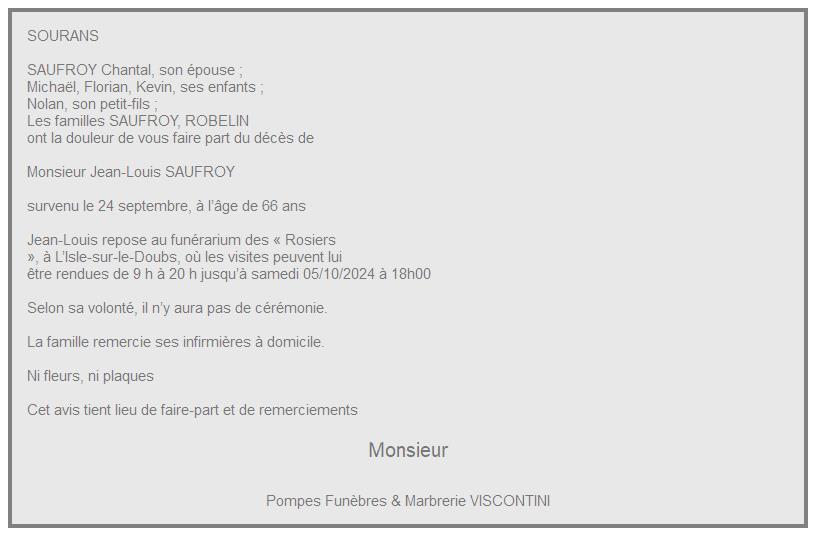 SOURANS

SAUFROY Chantal, son épouse ;
Michaël, Florian, Kevin, ses enfants ;
Nolan, son petit-fils ;
Les familles SAUFROY, ROBELIN
ont la douleur de vous faire part du décès de

Monsieur Jean-Louis SAUFROY

survenu le 24 septembre, à l'âge de 66 ans

Jean-Louis repose au funérarium des « Rosiers », à L'Isle-sur-le-Doubs, où les visites peuvent lui être rendues de 9 h à 20 h jusqu'à samedi 05/10/2024 à 18h00

Selon sa volonté, il n'y aura pas de cérémonie.

La famille remercie ses infirmières à domicile.

Ni fleurs, ni plaques

Cet avis tient lieu de faire-part et de remerciements

Monsieur

Pompes Funèbres & Marbrerie VISCONTINI